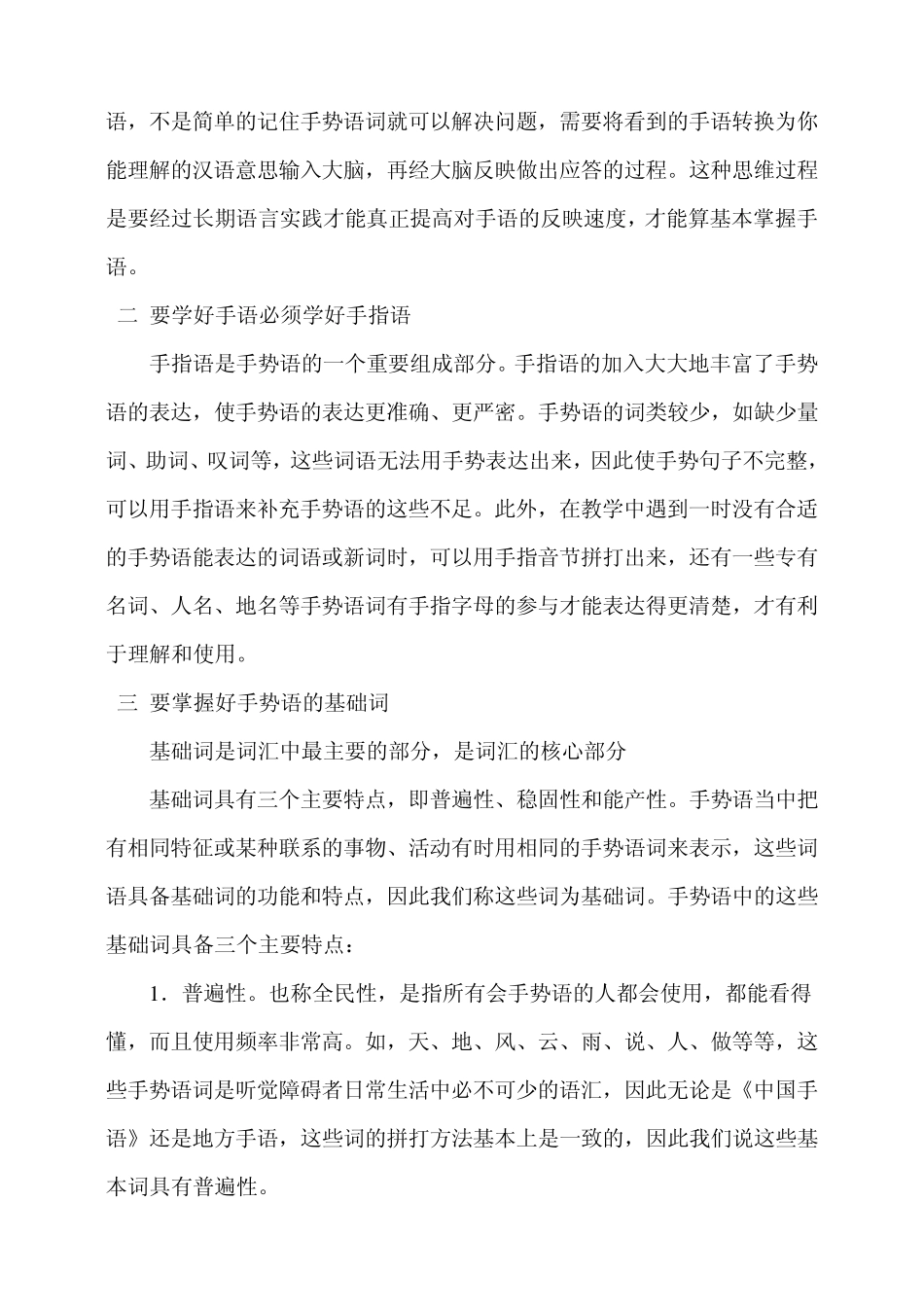 语，不是简单的记住手势语词就可以解决问题，需要将看到的手语转换为你能理解的汉语意思输入大脑，再经大脑反映做出应答的过程。这种思维过程是要经过长期语言实践才能真正提高对手语的反映速度，才能算基本掌握手语。

二 要学好手语必须学好手指语

手指语是手势语的一个重要组成部分。手指语的加入大大地丰富了手势语的表达，使手势语的表达更准确、更严密。手势语的词类较少，如缺少量词、助词、叹词等，这些词语无法用手势表达出来，因此使手势句子不完整，可以用手指语来补充手势语的这些不足。此外，在教学中遇到一时没有合适的手势语能表达的词语或新词时，可以用手指音节拼打出来，还有一些专有名词、人名、地名等手势语词有手指字母的参与才能表达得更清楚，才有利于理解和使用。

三 要掌握好手势语的基础词

基础词是词汇中最主要的部分，是词汇的核心部分

基础词具有三个主要特点，即普遍性、稳固性和能产性。手势语当中把有相同特征或某种联系的事物、活动有时用相同的手势语词来表示，这些词语具备基础词的功能和特点，因此我们称这些词为基础词。手势语中的这些基础词具备三个主要特点：

1．普遍性。也称全民性，是指所有会手势语的人都会使用，都能看得懂，而且使用频率非常高。如，天、地、风、云、雨、说、人、做等等，这些手势语词是听觉障碍者日常生活中必不可少的语汇，因此无论是《中国手语》还是地方手语，这些词的拼打方法基本上是一致的，因此我们说这些基本词具有普遍性。